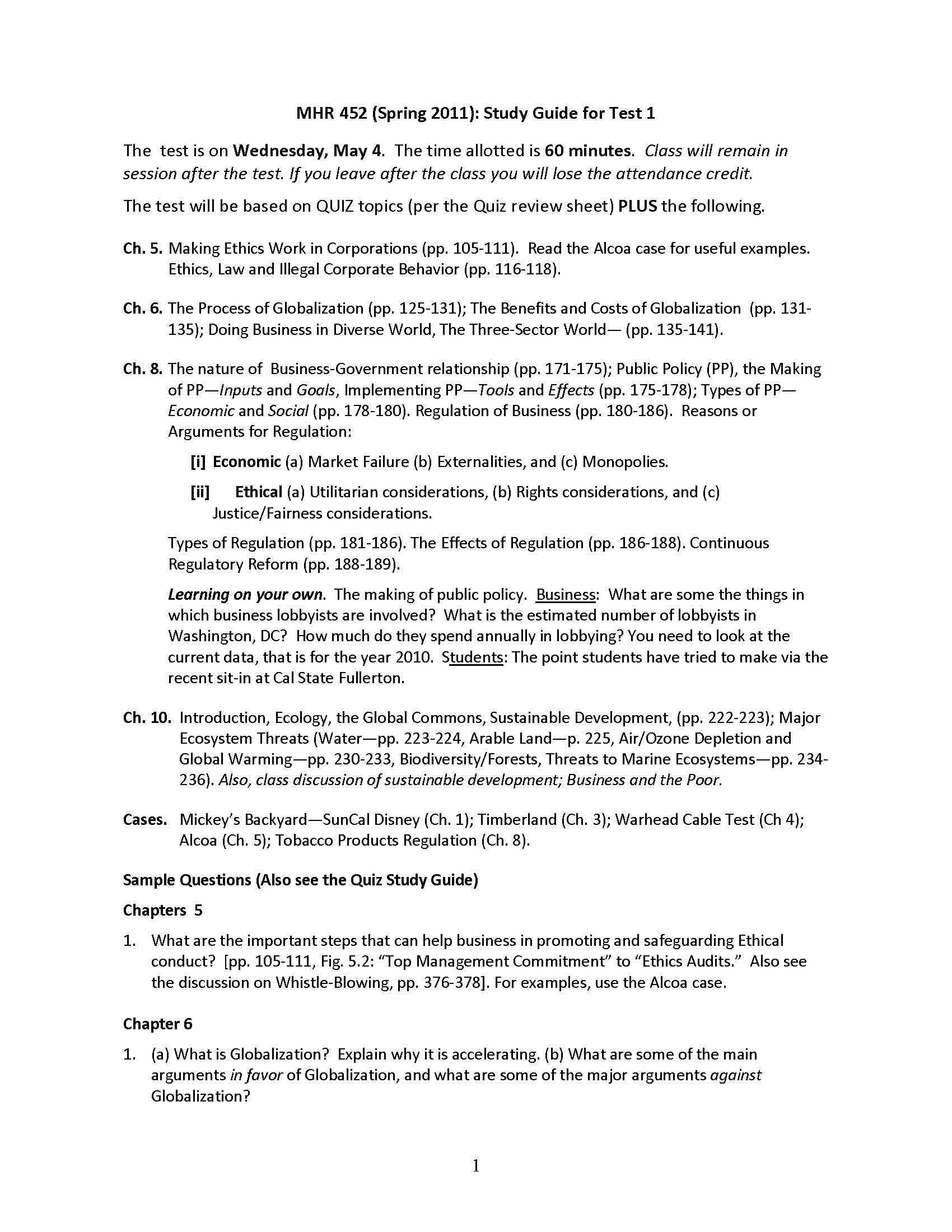 MHR 452 (Spring 2011): Study Guide for Test 1

The test is on Wednesday, May 4. The time allotted is 60 minutes. Class will remain in session after the test. If you leave after the class you will lose the attendance credit.

The test will be based on QUIZ topics (per the Quiz review sheet) PLUS the following.

Ch. 5. Making Ethics Work in Corporations (pp. 105-111). Read the Alcoa case for useful examples. Ethics, Law and Illegal Corporate Behavior (pp. 116-118).

Ch. 6. The Process of Globalization (pp. 125-131); The Benefits and Costs of Globalization (pp. 131-135); Doing Business in Diverse World, The Three-Sector World— (pp. 135-141).

Ch. 8. The nature of Business-Government relationship (pp. 171-175); Public Policy (PP), the Making of PP—Inputs and Goals, Implementing PP—Tools and Effects (pp. 175-178); Types of PP—Economic and Social (pp. 178-180). Regulation of Business (pp. 180-186). Reasons or Arguments for Regulation:

[i] Economic (a) Market Failure (b) Externalities, and (c) Monopolies.

[ii] Ethical (a) Utilitarian considerations, (b) Rights considerations, and (c) Justice/Fairness considerations.

Types of Regulation (pp. 181-186). The Effects of Regulation (pp. 186-188). Continuous Regulatory Reform (pp. 188-189).

Learning on your own. The making of public policy. Business: What are some the things in which business lobbyists are involved? What is the estimated number of lobbyists in Washington, DC? How much do they spend annually in lobbying? You need to look at the current data, that is for the year 2010. Students: The point students have tried to make via the recent sit-in at Cal State Fullerton.

Ch. 10. Introduction, Ecology, the Global Commons, Sustainable Development, (pp. 222-223); Major Ecosystem Threats (Water—pp. 223-224, Arable Land—p. 225, Air/Ozone Depletion and Global Warming—pp. 230-233, Biodiversity/Forests, Threats to Marine Ecosystems—pp. 234-236). Also, class discussion of sustainable development; Business and the Poor.

Cases. Mickey's Backyard—SunCal Disney (Ch. 1); Timberland (Ch. 3); Warhead Cable Test (Ch 4); Alcoa (Ch. 5); Tobacco Products Regulation (Ch. 8).

Sample Questions (Also see the Quiz Study Guide)

Chapters 5

1. What are the important steps that can help business in promoting and safeguarding Ethical conduct? [pp. 105-111, Fig. 5.2: "Top Management Commitment" to "Ethics Audits." Also see the discussion on Whistle-Blowing, pp. 376-378]. For examples, use the Alcoa case.

Chapter 6

1. (a) What is Globalization? Explain why it is accelerating. (b) What are some of the main arguments in favor of Globalization, and what are some of the major arguments against Globalization?

1